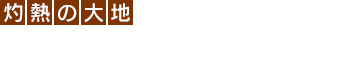 灼熱の大地